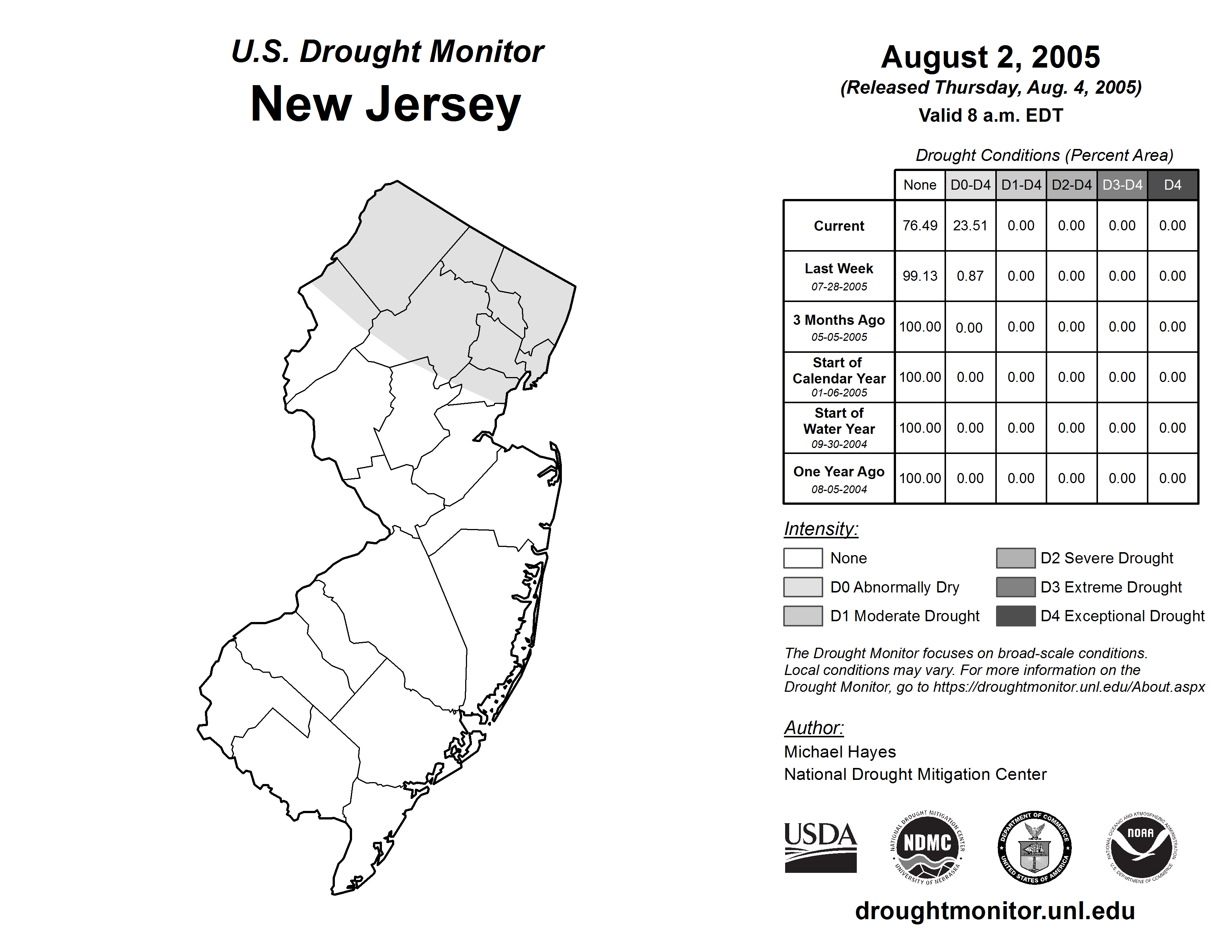 U.S. Drought Monitor
New Jersey

August 2, 2005
(Released Thursday, Aug. 4, 2005)
Valid 8 a.m. EDT

Drought Conditions (Percent Area)

| | None | D0-D4 | D1-D4 | D2-D4 | D3-D4 | D4 |
|---|---|---|---|---|---|---|
| Current | 76.49 | 23.51 | 0.00 | 0.00 | 0.00 | 0.00 |
| Last Week 07-28-2005 | 99.13 | 0.87 | 0.00 | 0.00 | 0.00 | 0.00 |
| 3 Months Ago 05-05-2005 | 100.00 | 0.00 | 0.00 | 0.00 | 0.00 | 0.00 |
| Start of Calendar Year 01-06-2005 | 100.00 | 0.00 | 0.00 | 0.00 | 0.00 | 0.00 |
| Start of Water Year 09-30-2004 | 100.00 | 0.00 | 0.00 | 0.00 | 0.00 | 0.00 |
| One Year Ago 08-05-2004 | 100.00 | 0.00 | 0.00 | 0.00 | 0.00 | 0.00 |

Intensity:
None
D0 Abnormally Dry
D1 Moderate Drought
D2 Severe Drought
D3 Extreme Drought
D4 Exceptional Drought

The Drought Monitor focuses on broad-scale conditions. Local conditions may vary. For more information on the Drought Monitor, go to https://droughtmonitor.unl.edu/About.aspx

Author:
Michael Hayes
National Drought Mitigation Center

USDA
NATIONAL DROUGHT MITIGATION CENTER NDMC UNIVERSITY OF NEBRASKA
DEPARTMENT OF COMMERCE UNITED STATES OF AMERICA
NATIONAL OCEANIC AND ATMOSPHERIC ADMINISTRATION NOAA U.S. DEPARTMENT OF COMMERCE

droughtmonitor.unl.edu